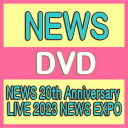 NEWS

DVD

NEWS 20th Anniversary LIVE 2023 NEWS EXPO